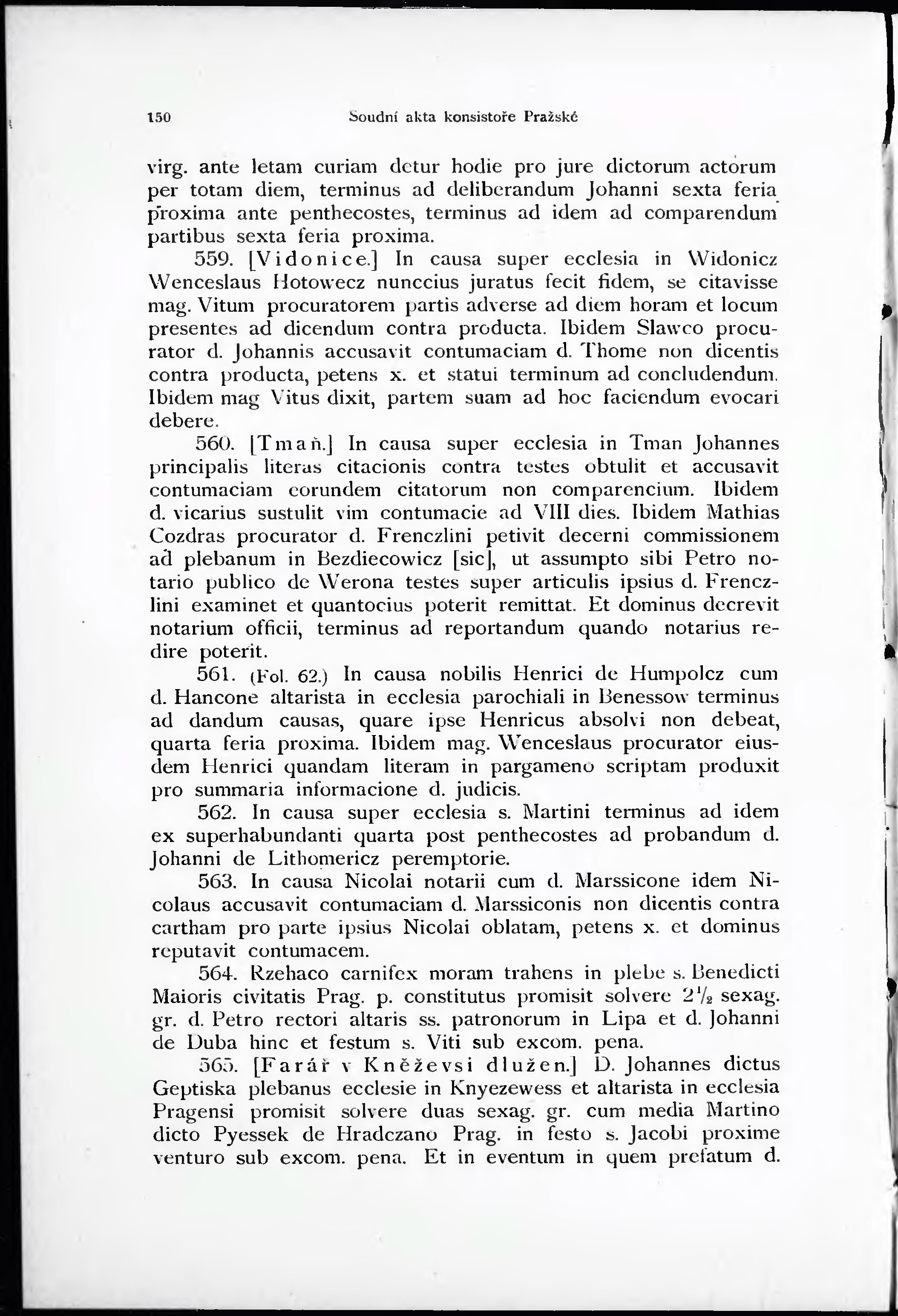 150 Soudní akta konsistoře Pražské

virg. ante letam curiam detur hodie pro jure dictorum actorum per totam diem, terminus ad deliberandum Johanni sexta feria proxima ante penthecostes, terminus ad idem ad comparendum partibus sexta feria proxima.

559. [Vidonice.] In causa super ecclesia in Widonicz Wenceslaus Hotowecz nunccius juratus fecit fidem, se citavisse mag. Vitum procuratorem partis adverse ad diem horam et locum presentes ad dicendum contra producta. Ibidem Slawco procurator d. Johannis accusavit contumaciam d. Thome non dicentis contra producta, petens x. et statui terminum ad concludendum. Ibidem mag Vitus dixit, partem suam ad hoc faciendum evocari debere.

560. [Tmaň.] In causa super ecclesia in Tman Johannes principalis literas citacionis contra testes obtulit et accusavit contumaciam eorundem citatorum non comparencium. Ibidem d. vicarius sustulit vim contumacie ad VIII dies. Ibidem Mathias Cozdras procurator d. Frenczlini petivit decerni commissionem ad plebanum in Bezdiecowicz [sic], ut assumpto sibi Petro notario publico de Werona testes super articulis ipsius d. Frenczlini examinet et quantocius poterit remittat. Et dominus decrevit notarium officii, terminus ad reportandum quando notarius redire poterit.

561. (Fol. 62.) In causa nobilis Henrici de Humpolcz cum d. Hancone altarista in ecclesia parochiali in Benessow terminus ad dandum causas, quare ipse Henricus absolvi non debeat, quarta feria proxima. Ibidem mag. Wenceslaus procurator eiusdem Henrici quandam literam in pargameno scriptam produxit pro summaria informacione d. judicis.

562. In causa super ecclesia s. Martini terminus ad idem ex superhabundanti quarta post penthecostes ad probandum d. Johanni de Lithomericz peremptorie.

563. In causa Nicolai notarii cum d. Marssicone idem Nicolaus accusavit contumaciam d. Marssiconis non dicentis contra cartham pro parte ipsius Nicolai oblatam, petens x. et dominus reputavit contumacem.

564. Rzehaco carnifex moram trahens in plebe s. Benedicti Maioris civitatis Prag. p. constitutus promisit solvere $2\frac{1}{2}$ sexag. gr. d. Petro rectori altaris ss. patronorum in Lipa et d. Johanni de Duba hinc et festum s. Viti sub excom. pena.

565. [Farář v Kněževsi dlužen.] D. Johannes dictus Geptiska plebanus ecclesie in Knyezewess et altarista in ecclesia Pragensi promisit solvere duas sexag. gr. cum media Martino dicto Pyessek de Hradczano Prag. in festo s. Jacobi proxime venturo sub excom. pena. Et in eventum in quem prefatum d.